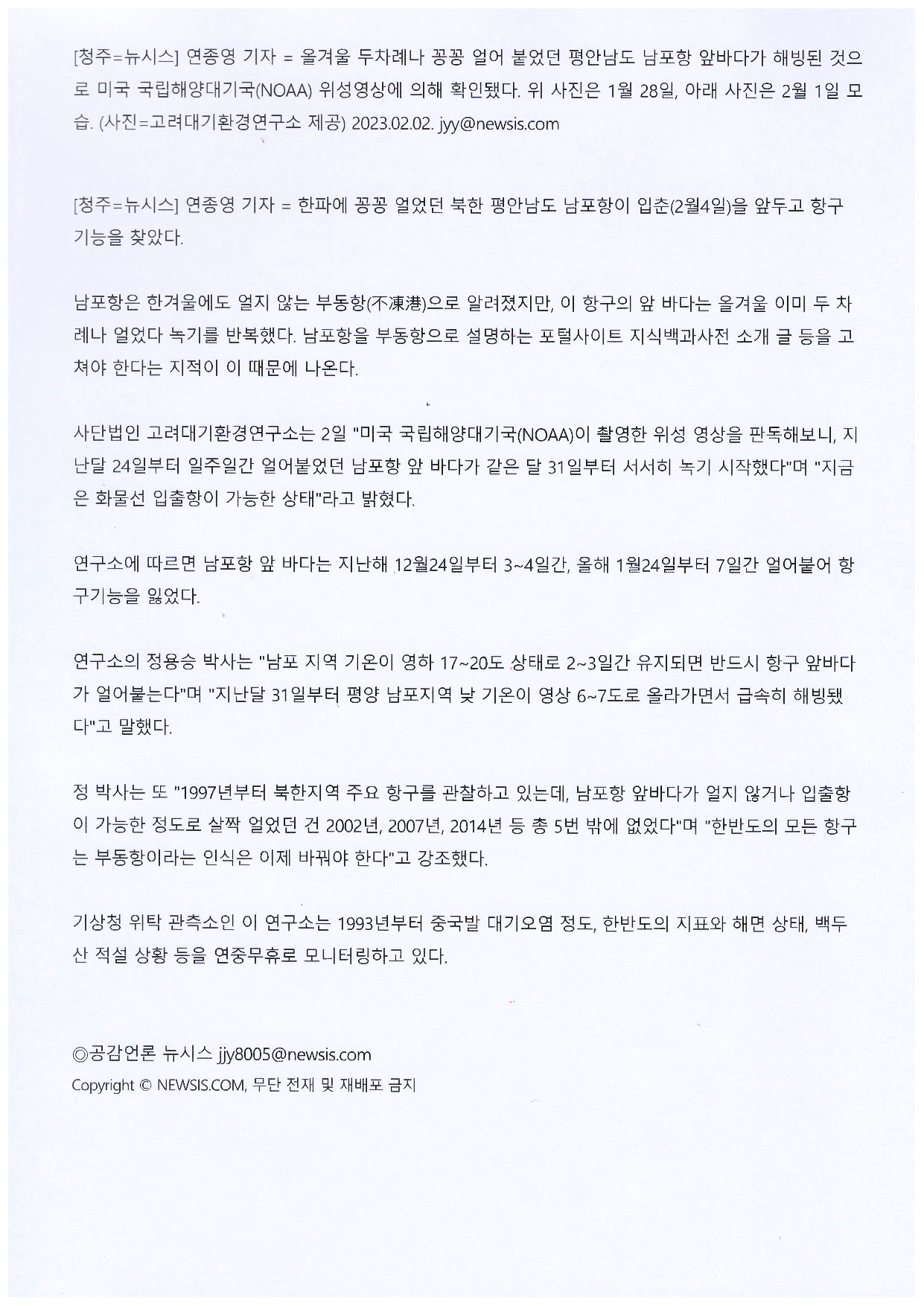 [청주=뉴시스] 연종영 기자 = 올겨울 두차례나 꽁꽁 얼어 붙었던 평안남도 남포항 앞바다가 해빙된 것으로 미국 국립해양대기국(NOAA) 위성영상에 의해 확인됐다. 위 사진은 1월 28일, 아래 사진은 2월 1일 모습. (사진=고려대기환경연구소 제공) 2023.02.02. jyy@newsis.com

[청주=뉴시스] 연종영 기자 = 한파에 꽁꽁 얼었던 북한 평안남도 남포항이 입춘(2월4일)을 앞두고 항구 기능을 찾았다.

남포항은 한겨울에도 얼지 않는 부동항(不凍港)으로 알려졌지만, 이 항구의 앞 바다는 올겨울 이미 두 차례나 얼었다 녹기를 반복했다. 남포항을 부동항으로 설명하는 포털사이트 지식백과사전 소개 글 등을 고쳐야 한다는 지적이 이 때문에 나온다.

사단법인 고려대기환경연구소는 2일 "미국 국립해양대기국(NOAA)이 촬영한 위성 영상을 판독해보니, 지난달 24일부터 일주일간 얼어붙었던 남포항 앞 바다가 같은 달 31일부터 서서히 녹기 시작했다"며 "지금은 화물선 입출항이 가능한 상태"라고 밝혔다.

연구소에 따르면 남포항 앞 바다는 지난해 12월24일부터 3~4일간, 올해 1월24일부터 7일간 얼어붙어 항구기능을 잃었다.

연구소의 정용승 박사는 "남포 지역 기온이 영하 17~20도 상태로 2~3일간 유지되면 반드시 항구 앞바다가 얼어붙는다"며 "지난달 31일부터 평양 남포지역 낮 기온이 영상 6~7도로 올라가면서 급속히 해빙됐다"고 말했다.

정 박사는 또 "1997년부터 북한지역 주요 항구를 관찰하고 있는데, 남포항 앞바다가 얼지 않거나 입출항이 가능한 정도로 살짝 얼었던 건 2002년, 2007년, 2014년 등 총 5번 밖에 없었다"며 "한반도의 모든 항구는 부동항이라는 인식은 이제 바꿔야 한다"고 강조했다.

기상청 위탁 관측소인 이 연구소는 1993년부터 중국발 대기오염 정도, 한반도의 지표와 해면 상태, 백두산 적설 상황 등을 연중무휴로 모니터링하고 있다.

◎공감언론 뉴시스 jjy8005@newsis.com
Copyright © NEWSIS.COM, 무단 전재 및 재배포 금지